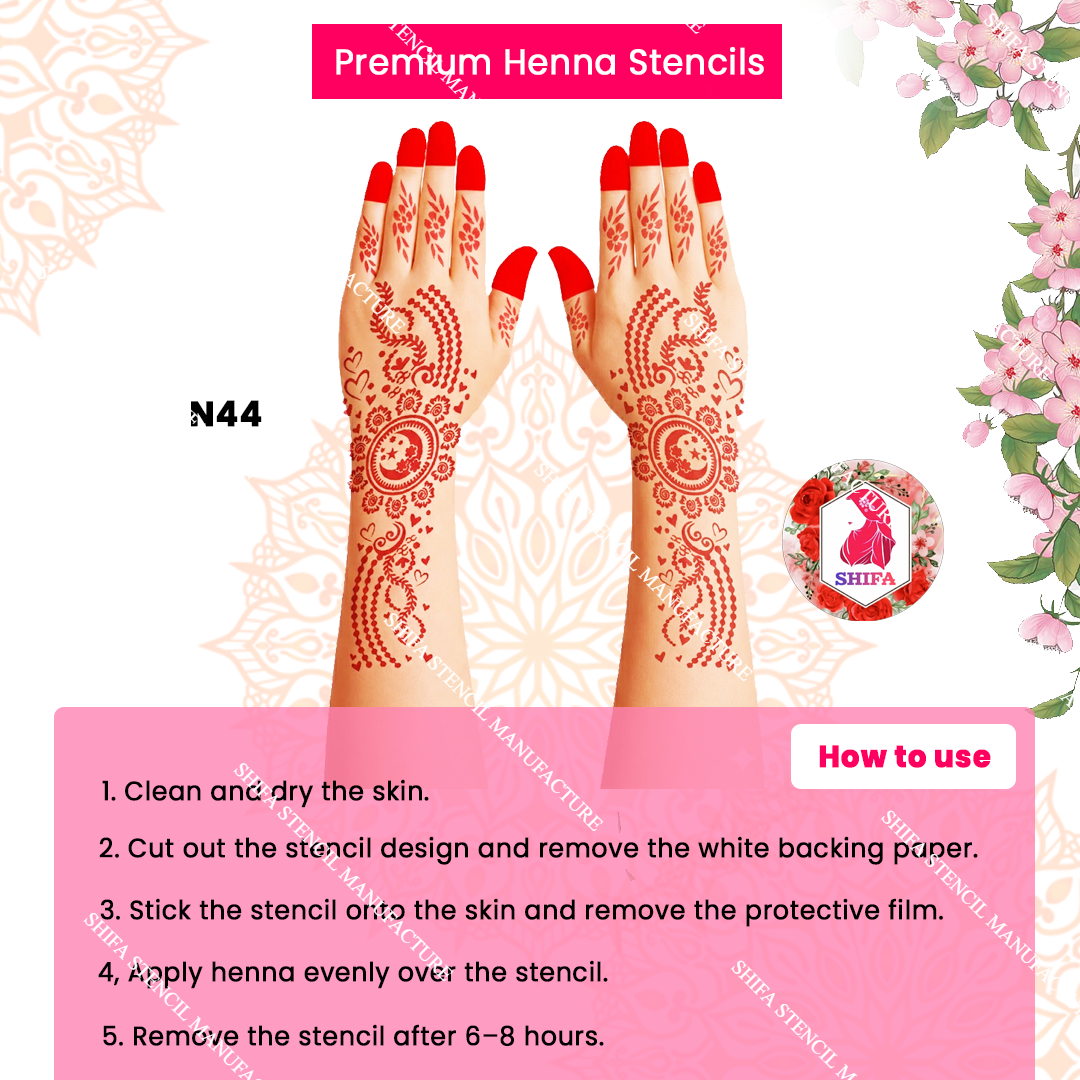 Premium Henna Stencils

N44

SHIFA

How to use

1. Clean and dry the skin.

2. Cut out the stencil design and remove the white backing paper.

3. Stick the stencil onto the skin and remove the protective film.

4, Apply henna evenly over the stencil.

5. Remove the stencil after 6–8 hours.

SHIFA STENCIL MANUFACTURE